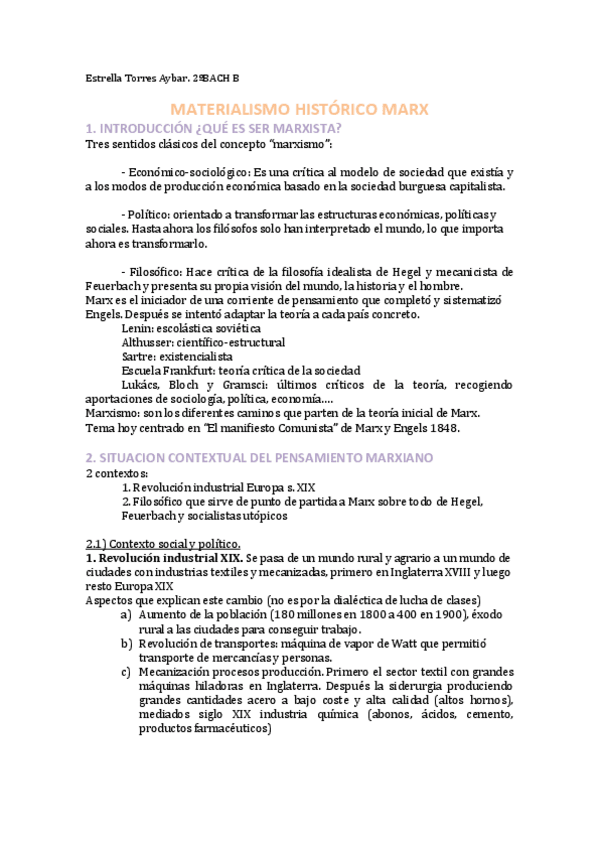 Estrella Torres Aybar. 2ºBACH B

MATERIALISMO HISTÓRICO MARX

1. INTRODUCCIÓN ¿QUÉ ES SER MARXISTA?

Tres sentidos clásicos del concepto "marxismo":

- Económico-sociológico: Es una crítica al modelo de sociedad que existía y a los modos de producción económica basado en la sociedad burguesa capitalista.

- Político: orientado a transformar las estructuras económicas, políticas y sociales. Hasta ahora los filósofos solo han interpretado el mundo, lo que importa ahora es transformarlo.

- Filosófico: Hace crítica de la filosofía idealista de Hegel y mecanicista de Feuerbach y presenta su propia visión del mundo, la historia y el hombre.
Marx es el iniciador de una corriente de pensamiento que completó y sistematizó Engels. Después se intentó adaptar la teoría a cada país concreto.
Lenin: escolástica soviética
Althusser: científico-estructural
Sartre: existencialista
Escuela Frankfurt: teoría crítica de la sociedad
Lukács, Bloch y Gramsci: últimos críticos de la teoría, recogiendo aportaciones de sociología, política, economía....
Marxismo: son los diferentes caminos que parten de la teoría inicial de Marx.
Tema hoy centrado en "El manifiesto Comunista" de Marx y Engels 1848.

2. SITUACION CONTEXTUAL DEL PENSAMIENTO MARXIANO

2 contextos:
1. Revolución industrial Europa s. XIX
2. Filosófico que sirve de punto de partida a Marx sobre todo de Hegel, Feuerbach y socialistas utópicos

2.1) Contexto social y político.

1. Revolución industrial XIX. Se pasa de un mundo rural y agrario a un mundo de ciudades con industrias textiles y mecanizadas, primero en Inglaterra XVIII y luego resto Europa XIX
Aspectos que explican este cambio (no es por la dialéctica de lucha de clases)
a) Aumento de la población (180 millones en 1800 a 400 en 1900), éxodo rural a las ciudades para conseguir trabajo.
b) Revolución de transportes: máquina de vapor de Watt que permitió transporte de mercancías y personas.
c) Mecanización procesos producción. Primero el sector textil con grandes máquinas hiladoras en Inglaterra. Después la siderurgia produciendo grandes cantidades acero a bajo coste y alta calidad (altos hornos), mediados siglo XIX industria química (abonos, ácidos, cemento, productos farmacéuticos)